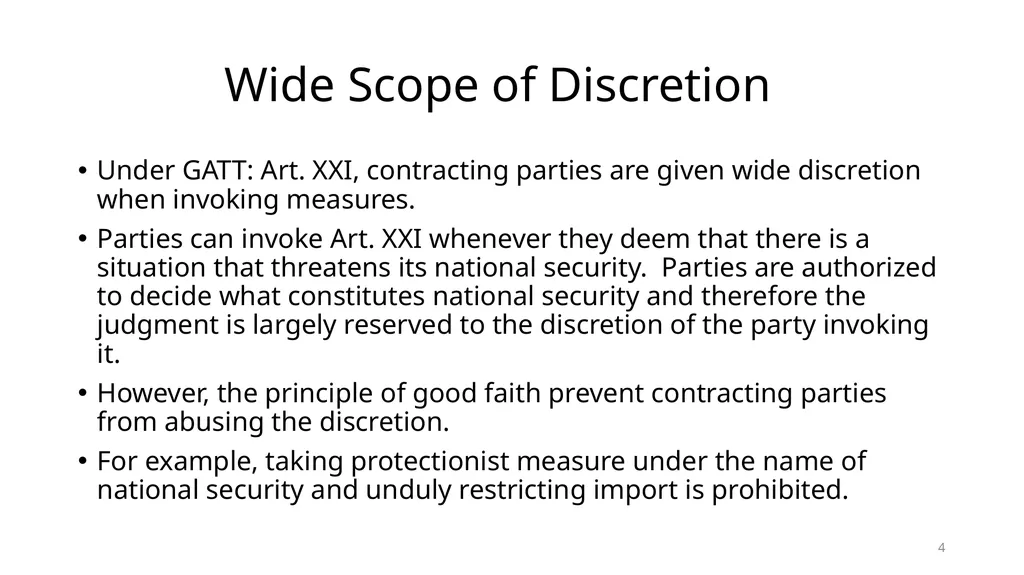 Wide Scope of Discretion

• Under GATT: Art. XXI, contracting parties are given wide discretion when invoking measures.

• Parties can invoke Art. XXI whenever they deem that there is a situation that threatens its national security. Parties are authorized to decide what constitutes national security and therefore the judgment is largely reserved to the discretion of the party invoking it.

• However, the principle of good faith prevent contracting parties from abusing the discretion.

• For example, taking protectionist measure under the name of national security and unduly restricting import is prohibited.

4